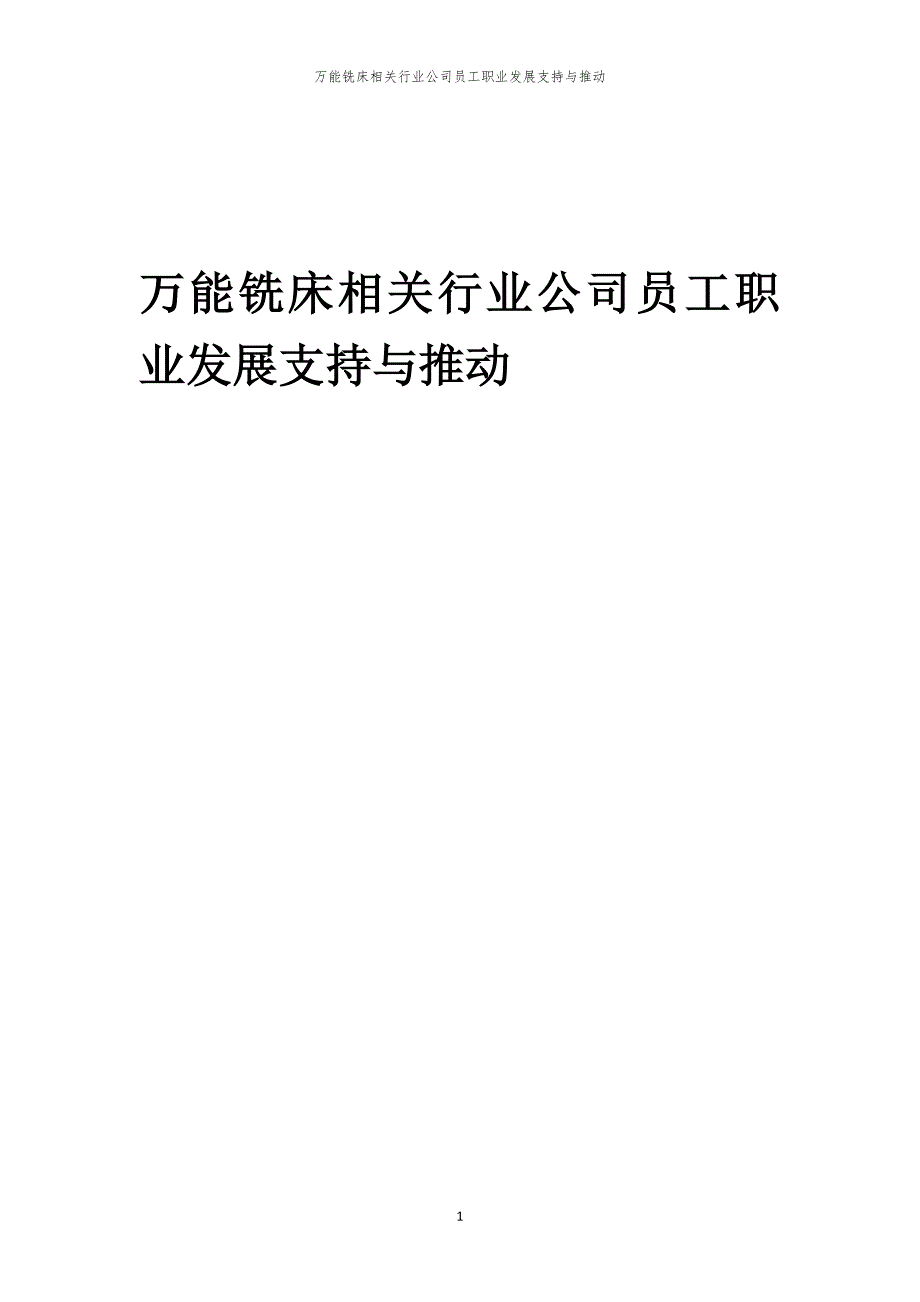 万能铣床相关行业公司员工职业发展支持与推动

万能铣床相关行业公司员工职业发展支持与推动

1